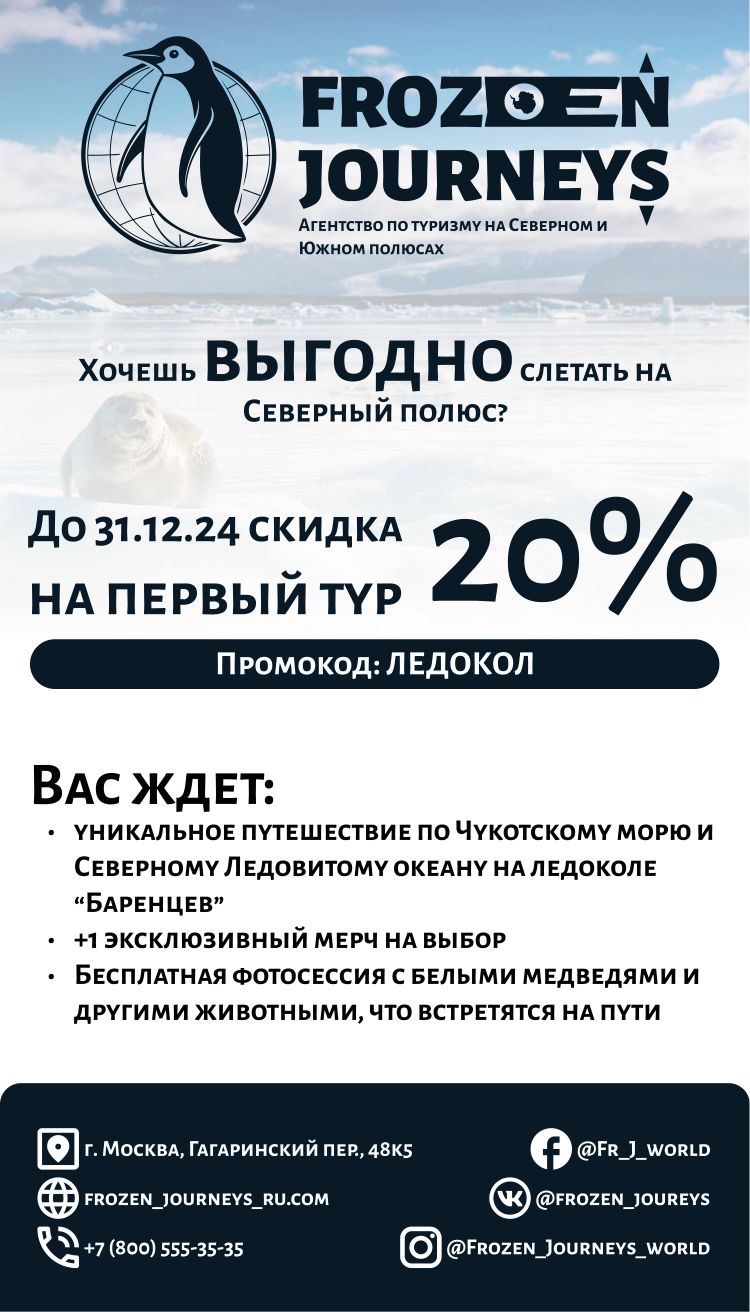 FROZEN JOURNEYS

Агентство по туризму на Северном и Южном полюсах

Хочешь ВЫГОДНО слетать на Северный полюс?

До 31.12.24 скидка на первый тур 20%

Промокод: ЛЕДОКОЛ

Вас ждет:

• уникальное путешествие по Чукотскому морю и Северному Ледовитому океану на ледоколе "Баренцев"
• +1 эксклюзивный мерч на выбор
• Бесплатная фотосессия с белыми медведями и другими животными, что встретятся на пути

г. Москва, Гагаринский пер., 48к5

frozen_journeys_ru.com

+7 (800) 555-35-35

@Fr_J_world

@frozen_joureys

@Frozen_Journeys_world